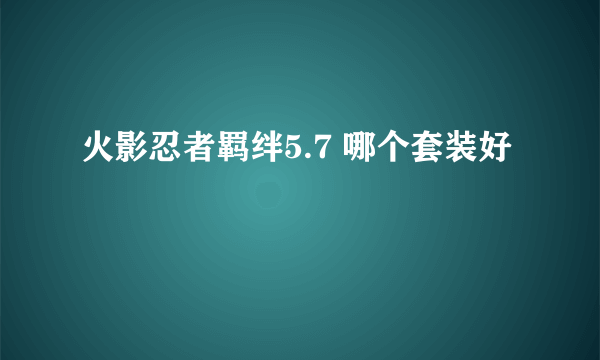 火影忍者羁绊5.7 哪个套装好